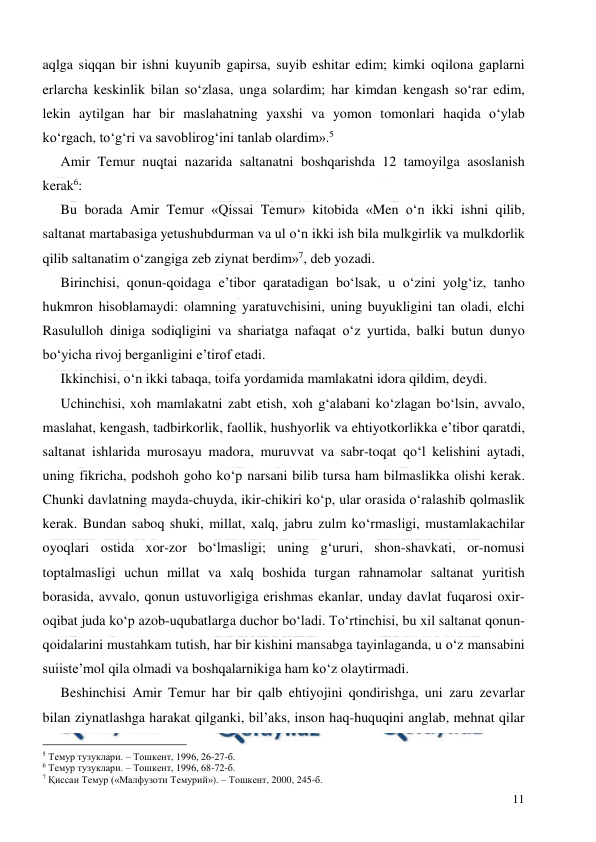 aqlga siqqan bir ishni kuyunib gapirsa, suyib eshitar edim; kimki oqilona gaplarni erlarcha keskinlik bilan so‘zlasa, unga solardim; har kimdan kengash so‘rar edim, lekin aytilgan har bir maslahatning yaxshi va yomon tomonlari haqida o‘ylab ko‘rgach, to‘g‘ri va savoblirog‘ini tanlab olardim».$^5$

Amir Temur nuqtai nazarida saltanatni boshqarishda 12 tamoyilga asoslanish kerak$^6$:

Bu borada Amir Temur «Qissai Temur» kitobida «Men o‘n ikki ishni qilib, saltanat martabasiga yetushubdurman va ul o‘n ikki ish bila mulkgirlik va mulkdorlik qilib saltanatim o‘zangiga zeb ziynat berdim»$^7$, deb yozadi.

Birinchisi, qonun-qoidaga e’tibor qaratadigan bo‘lsak, u o‘zini yolg‘iz, tanho hukmron hisoblamaydi: olamning yaratuvchisini, uning buyukligini tan oladi, elchi Rasululloh diniga sodiqligini va shariatga nafaqat o‘z yurtida, balki butun dunyo bo‘yicha rivoj berganligini e’tirof etadi.

Ikkinchisi, o‘n ikki tabaqa, toifa yordamida mamlakatni idora qildim, deydi.

Uchinchisi, xoh mamlakatni zabt etish, xoh g‘alabani ko‘zlagan bo‘lsin, avvalo, maslahat, kengash, tadbirkorlik, faollik, hushyorlik va ehtiyotkorlikka e’tibor qaratdi, saltanat ishlarida murosayu madora, muruvvat va sabr-toqat qo‘l kelishini aytadi, uning fikricha, podshoh goho ko‘p narsani bilib tursa ham bilmaslikka olishi kerak. Chunki davlatning mayda-chuyda, ikir-chikiri ko‘p, ular orasida o‘ralashib qolmaslik kerak. Bundan saboq shuki, millat, xalq, jabru zulm ko‘rmasligi, mustamlakachilar oyoqlari ostida xor-zor bo‘lmasligi; uning g‘ururi, shon-shavkati, or-nomusi toptalmasligi uchun millat va xalq boshida turgan rahnamolar saltanat yuritish borasida, avvalo, qonun ustuvorligiga erishmas ekanlar, unday davlat fuqarosi oxir-oqibat juda ko‘p azob-uqubatlarga duchor bo‘ladi. To‘rtinchisi, bu xil saltanat qonun-qoidalarini mustahkam tutish, har bir kishini mansabga tayinlaganda, u o‘z mansabini suiiste’mol qila olmadi va boshqalarnikiga ham ko‘z olaytirmadi.

Beshinchisi Amir Temur har bir qalb ehtiyojini qondirishga, uni zaru zevarlar bilan ziynatlashga harakat qilganki, bil’aks, inson haq-huquqini anglab, mehnat qilar

$^5$ Темур тузуклари. – Тошкент, 1996, 26-27-б.
$^6$ Темур тузуклари. – Тошкент, 1996, 68-72-б.
$^7$ Қиссаи Темур («Малфузоти Темурий»). – Тошкент, 2000, 245-б.

11